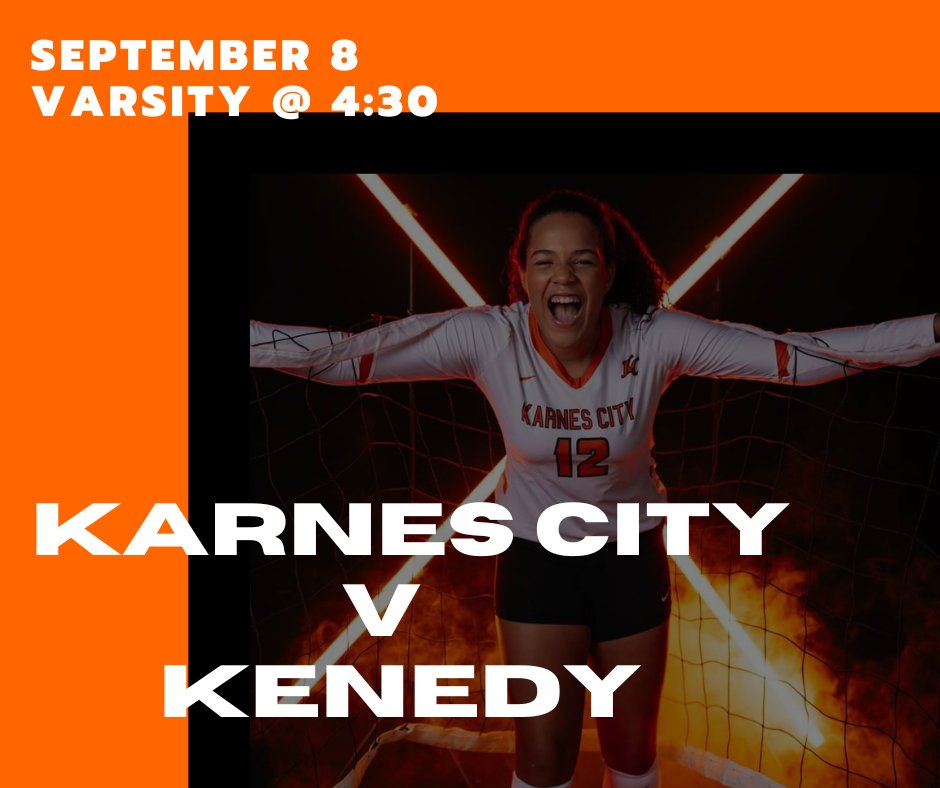 SEPTEMBER 8
VARSITY @ 4:30

KARNES CITY
12

KARNES CITY
V
KENEDY